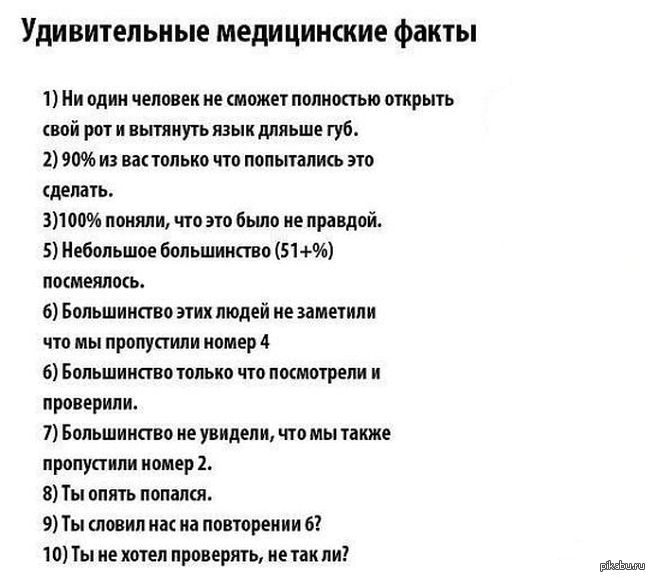 Удивительные медицинские факты

1) Ни один человек не сможет полностью открыть свой рот и вытянуть язык дляьше губ.

2) 90% из вас только что попытались это сделать.

3)100% поняли, что это было не правдой.

5) Небольшое большинство (51+%) посмеялось.

6) Большинство этих людей не заметили что мы пропустили номер 4

6) Большинство только что посмотрели и проверили.

7) Большинство не увидели, что мы также пропустили номер 2.

8) Ты опять попался.

9) Ты словил нас на повторении 6?

10) Ты не хотел проверять, не так ли?

pikabu.ru